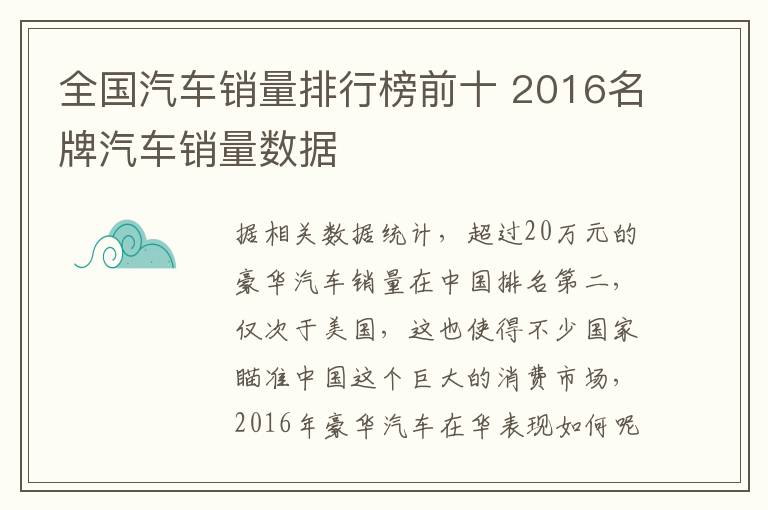 全国汽车销量排行榜前十 2016名牌汽车销量数据

据相关数据统计，超过20万元的豪华汽车销量在中国排名第二，仅次于美国，这也使得不少国家瞄准中国这个巨大的消费市场，2016年豪华汽车在华表现如何呢